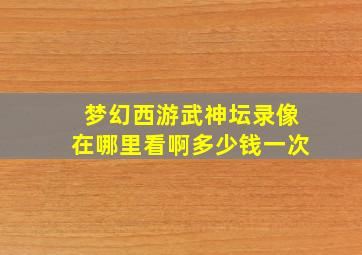 梦幻西游武神坛录像
在哪里看啊多少钱一次